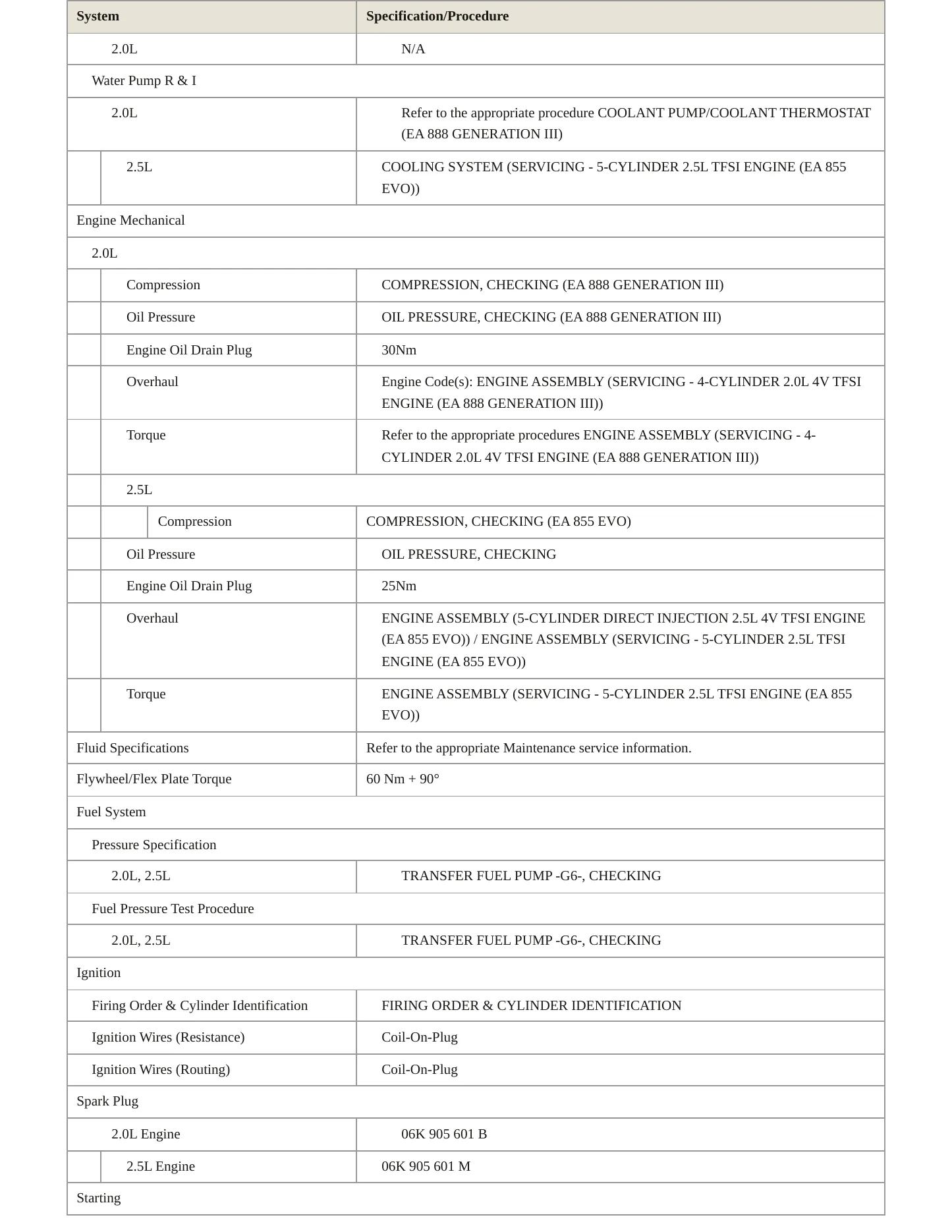 | System | Specification/Procedure |
|---|---|
| 2.0L | N/A |
| Water Pump R & I | |
| 2.0L | Refer to the appropriate procedure COOLANT PUMP/COOLANT THERMOSTAT (EA 888 GENERATION III) |
| 2.5L | COOLING SYSTEM (SERVICING - 5-CYLINDER 2.5L TFSI ENGINE (EA 855 EVO)) |
| Engine Mechanical | |
| 2.0L | |
| Compression | COMPRESSION, CHECKING (EA 888 GENERATION III) |
| Oil Pressure | OIL PRESSURE, CHECKING (EA 888 GENERATION III) |
| Engine Oil Drain Plug | 30Nm |
| Overhaul | Engine Code(s): ENGINE ASSEMBLY (SERVICING - 4-CYLINDER 2.0L 4V TFSI ENGINE (EA 888 GENERATION III)) |
| Torque | Refer to the appropriate procedures ENGINE ASSEMBLY (SERVICING - 4-CYLINDER 2.0L 4V TFSI ENGINE (EA 888 GENERATION III)) |
| 2.5L | |
| Compression | COMPRESSION, CHECKING (EA 855 EVO) |
| Oil Pressure | OIL PRESSURE, CHECKING |
| Engine Oil Drain Plug | 25Nm |
| Overhaul | ENGINE ASSEMBLY (5-CYLINDER DIRECT INJECTION 2.5L 4V TFSI ENGINE (EA 855 EVO)) / ENGINE ASSEMBLY (SERVICING - 5-CYLINDER 2.5L TFSI ENGINE (EA 855 EVO)) |
| Torque | ENGINE ASSEMBLY (SERVICING - 5-CYLINDER 2.5L TFSI ENGINE (EA 855 EVO)) |
| Fluid Specifications | Refer to the appropriate Maintenance service information. |
| Flywheel/Flex Plate Torque | 60 Nm + 90° |
| Fuel System | |
| Pressure Specification | |
| 2.0L, 2.5L | TRANSFER FUEL PUMP -G6-, CHECKING |
| Fuel Pressure Test Procedure | |
| 2.0L, 2.5L | TRANSFER FUEL PUMP -G6-, CHECKING |
| Ignition | |
| Firing Order & Cylinder Identification | FIRING ORDER & CYLINDER IDENTIFICATION |
| Ignition Wires (Resistance) | Coil-On-Plug |
| Ignition Wires (Routing) | Coil-On-Plug |
| Spark Plug | |
| 2.0L Engine | 06K 905 601 B |
| 2.5L Engine | 06K 905 601 M |
| Starting | |